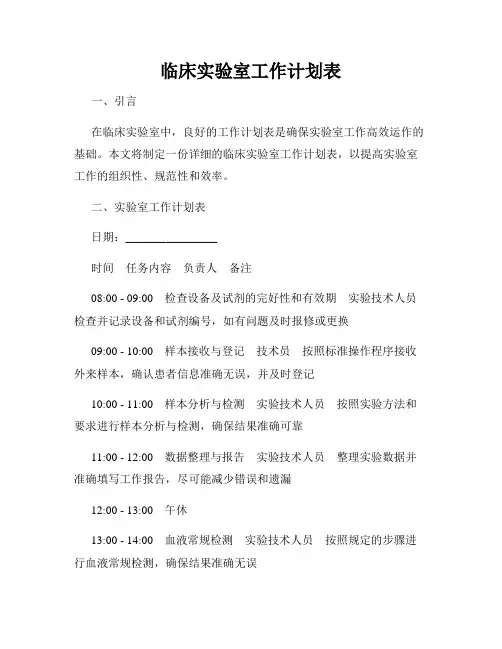 临床实验室工作计划表

一、引言

在临床实验室中，良好的工作计划表是确保实验室工作高效运作的基础。本文将制定一份详细的临床实验室工作计划表，以提高实验室工作的组织性、规范性和效率。

二、实验室工作计划表

日期：________________

时间　任务内容　负责人　备注

08:00 - 09:00　检查设备及试剂的完好性和有效期　实验技术人员　检查并记录设备和试剂编号，如有问题及时报修或更换

09:00 - 10:00　样本接收与登记　技术员　按照标准操作程序接收外来样本，确认患者信息准确无误，并及时登记

10:00 - 11:00　样本分析与检测　实验技术人员　按照实验方法和要求进行样本分析与检测，确保结果准确可靠

11:00 - 12:00　数据整理与报告　实验技术人员　整理实验数据并准确填写工作报告，尽可能减少错误和遗漏

12:00 - 13:00　午休

13:00 - 14:00　血液常规检测　实验技术人员　按照规定的步骤进行血液常规检测，确保结果准确无误